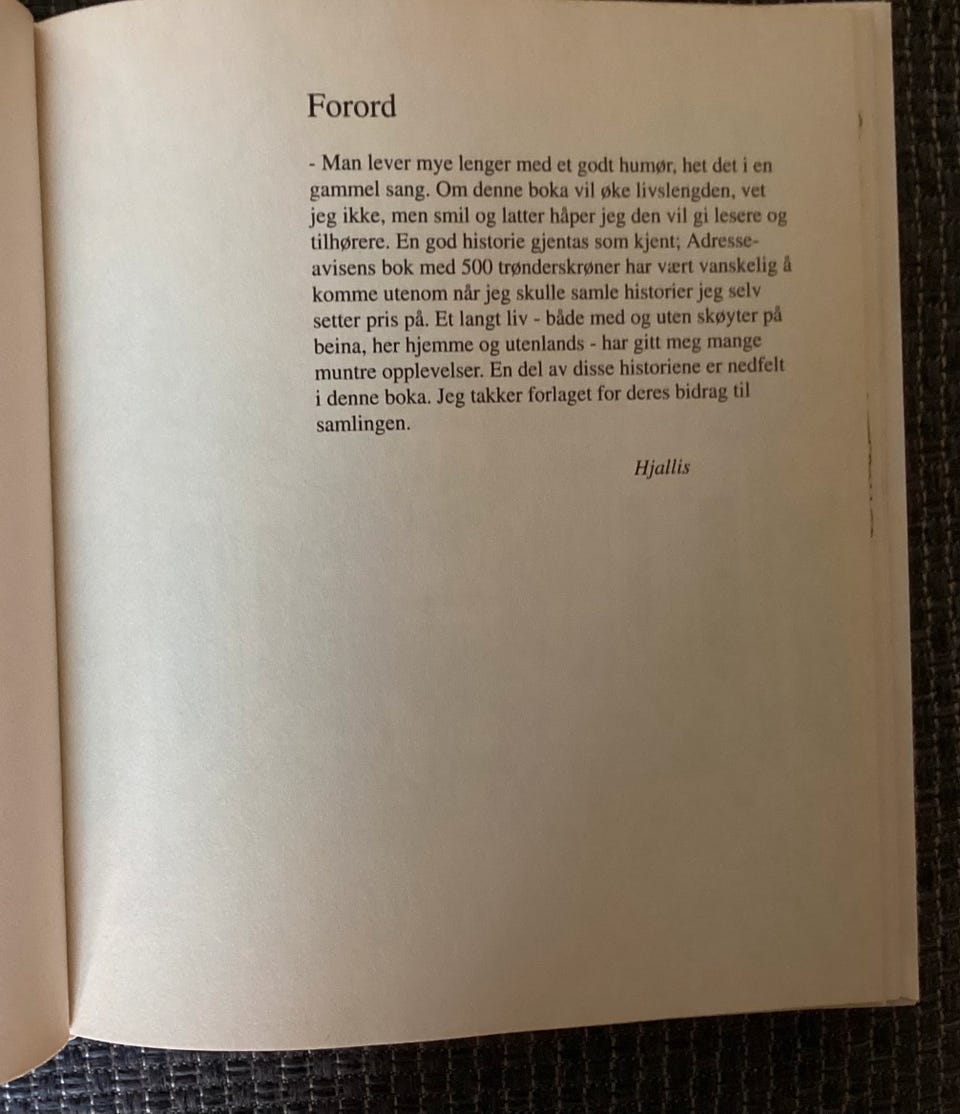 Forord

- Man lever mye lenger med et godt humør, het det i en gammel sang. Om denne boka vil øke livslengden, vet jeg ikke, men smil og latter håper jeg den vil gi lesere og tilhørere. En god historie gjentas som kjent; Adresseavisens bok med 500 trønderskrøner har vært vanskelig å komme utenom når jeg skulle samle historier jeg selv setter pris på. Et langt liv - både med og uten skøyter på beina, her hjemme og utenlands - har gitt meg mange muntre opplevelser. En del av disse historiene er nedfelt i denne boka. Jeg takker forlaget for deres bidrag til samlingen.

Hjallis